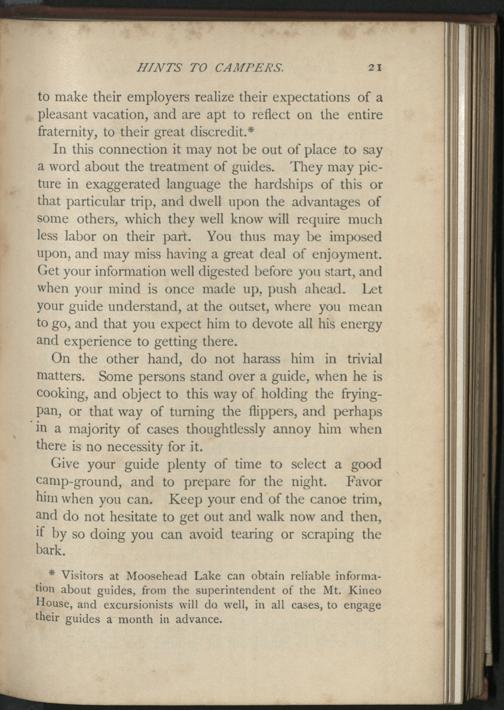 HINTS TO CAMPERS. 21

to make their employers realize their expectations of a pleasant vacation, and are apt to reflect on the entire fraternity, to their great discredit.*

In this connection it may not be out of place to say a word about the treatment of guides. They may picture in exaggerated language the hardships of this or that particular trip, and dwell upon the advantages of some others, which they well know will require much less labor on their part. You thus may be imposed upon, and may miss having a great deal of enjoyment. Get your information well digested before you start, and when your mind is once made up, push ahead. Let your guide understand, at the outset, where you mean to go, and that you expect him to devote all his energy and experience to getting there.

On the other hand, do not harass him in trivial matters. Some persons stand over a guide, when he is cooking, and object to this way of holding the frying-pan, or that way of turning the flippers, and perhaps in a majority of cases thoughtlessly annoy him when there is no necessity for it.

Give your guide plenty of time to select a good camp-ground, and to prepare for the night. Favor him when you can. Keep your end of the canoe trim, and do not hesitate to get out and walk now and then, if by so doing you can avoid tearing or scraping the bark.

* Visitors at Moosehead Lake can obtain reliable information about guides, from the superintendent of the Mt. Kineo House, and excursionists will do well, in all cases, to engage their guides a month in advance.